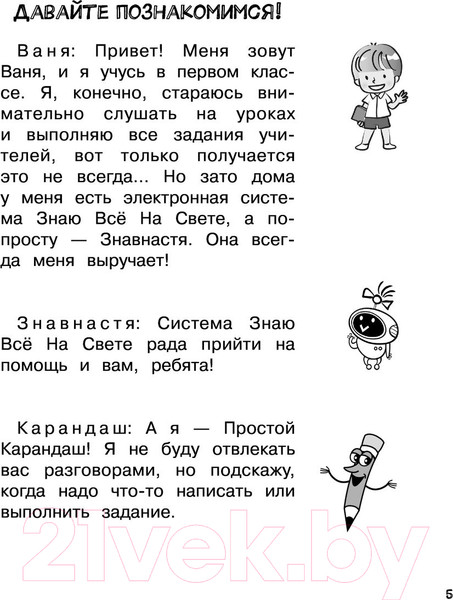 ДАВАЙТЕ ПОЗНАКОМИМСЯ!

Ваня: Привет! Меня зовут Ваня, и я учусь в первом классе. Я, конечно, стараюсь внимательно слушать на уроках и выполняю все задания учителей, вот только получается это не всегда... Но зато дома у меня есть электронная система Знаю Всё На Свете, а попросту — Знавнастя. Она всегда меня выручает!

Знавнастя: Система Знаю Всё На Свете рада прийти на помощь и вам, ребята!

Карандаш: А я — Простой Карандаш! Я не буду отвлекать вас разговорами, но подскажу, когда надо что-то написать или выполнить задание.

21vek.by

5